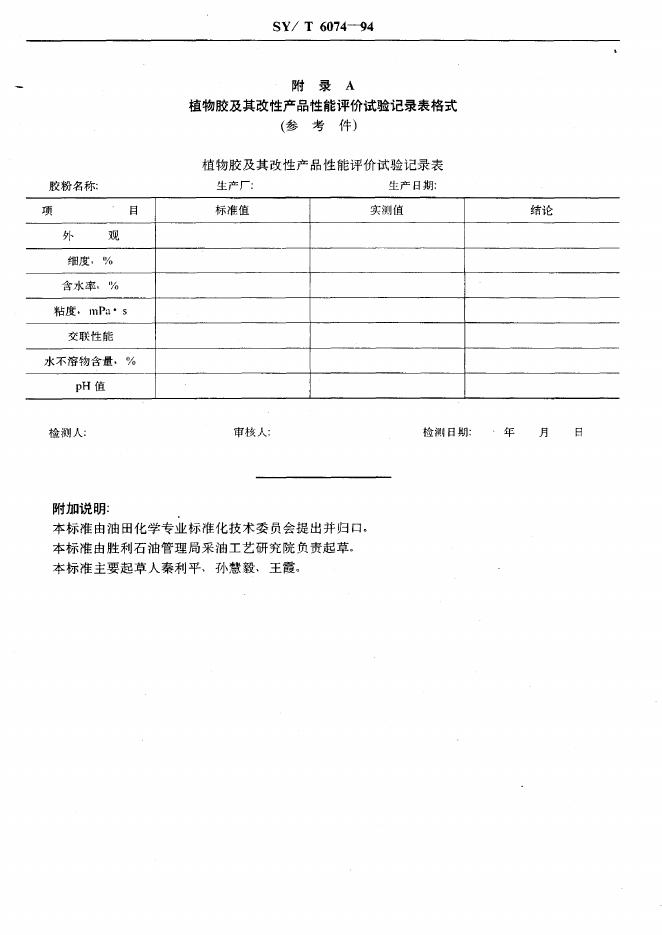 SY/ T 6074—94

附　录　A
植物胶及其改性产品性能评价试验记录表格式
(参　考　件)

植物胶及其改性产品性能评价试验记录表

胶粉名称:　　　　　　生产厂:　　　　　　生产日期:

| 项　　目 | 标准值 | 实测值 | 结论 |
|---|---|---|---|
| 外　观 | | | |
| 细度, % | | | |
| 含水率, % | | | |
| 粘度, mPa·s | | | |
| 交联性能 | | | |
| 水不溶物含量, % | | | |
| pH 值 | | | |

检测人:　　　　　　审核人:　　　　　　检测日期:　　年　　月　　日

附加说明:
本标准由油田化学专业标准化技术委员会提出并归口。
本标准由胜利石油管理局采油工艺研究院负责起草。
本标准主要起草人秦利平、孙慧毅、王霞。